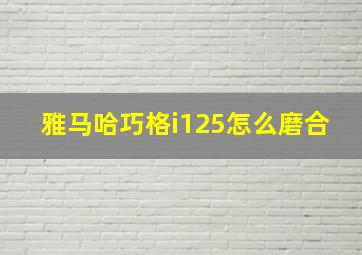 雅马哈巧格i125怎么磨合